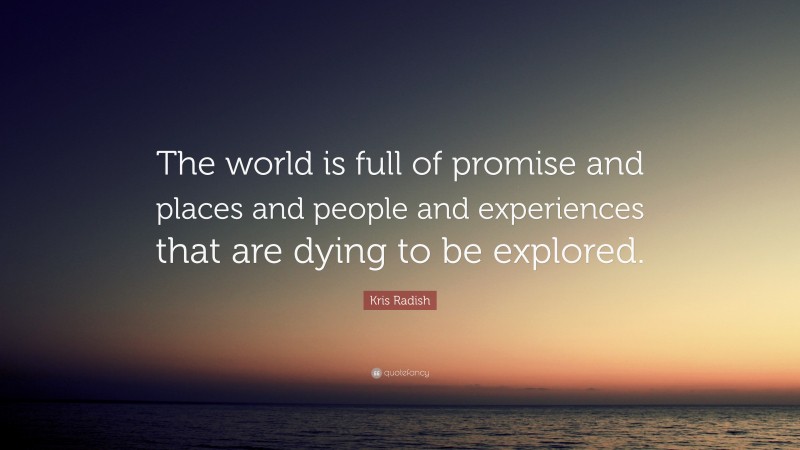 The world is full of promise and places and people and experiences that are dying to be explored.

Kris Radish

quotefancy